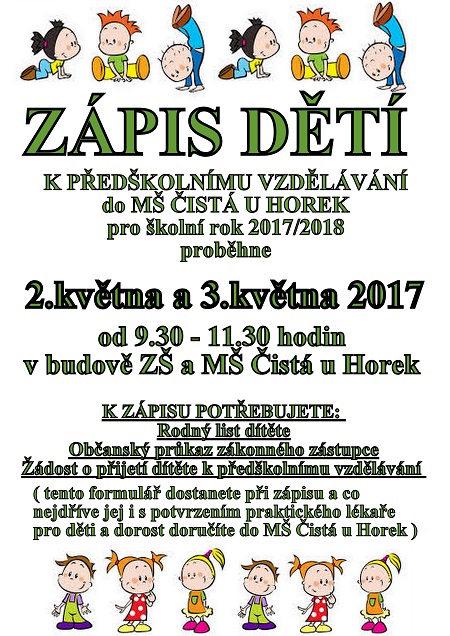 ZÁPIS DĚTÍ

K PŘEDŠKOLNÍMU VZDĚLÁVÁNÍ
do MŠ ČISTÁ U HOREK
pro školní rok 2017/2018
proběhne

2.května a 3.května 2017

od 9.30 - 11.30 hodin
v budově ZŠ a MŠ Čistá u Horek

K ZÁPISU POTŘEBUJETE:
Rodný list dítěte
Občanský průkaz zákonného zástupce
Žádost o přijetí dítěte k předškolnímu vzdělávání

( tento formulář dostanete při zápisu a co nejdříve jej i s potvrzením praktického lékaře pro děti a dorost doručíte do MŠ Čistá u Horek )